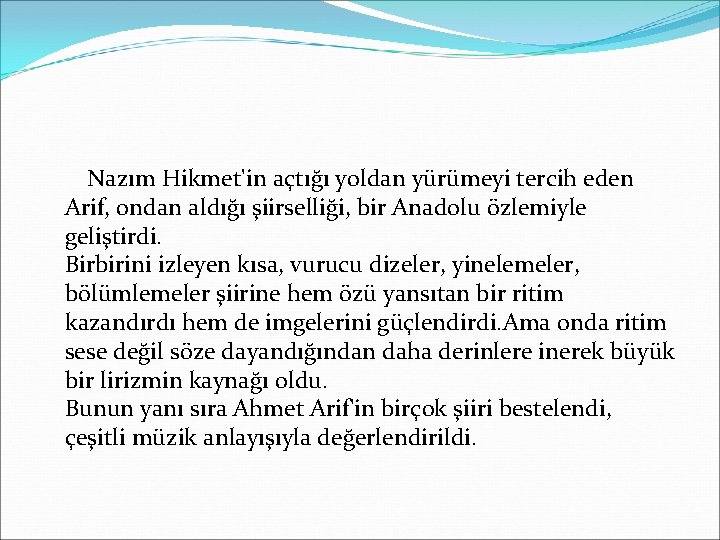 Nazım Hikmet'in açtığı yoldan yürümeyi tercih eden Arif, ondan aldığı şiirselliği, bir Anadolu özlemiyle geliştirdi.

Birbirini izleyen kısa, vurucu dizeler, yinelemeler, bölümlemeler şiirine hem özü yansıtan bir ritim kazandırdı hem de imgelerini güçlendirdi.Ama onda ritim sese değil söze dayandığından daha derinlere inerek büyük bir lirizmin kaynağı oldu.

Bunun yanı sıra Ahmet Arif'in birçok şiiri bestelendi, çeşitli müzik anlayışıyla değerlendirildi.